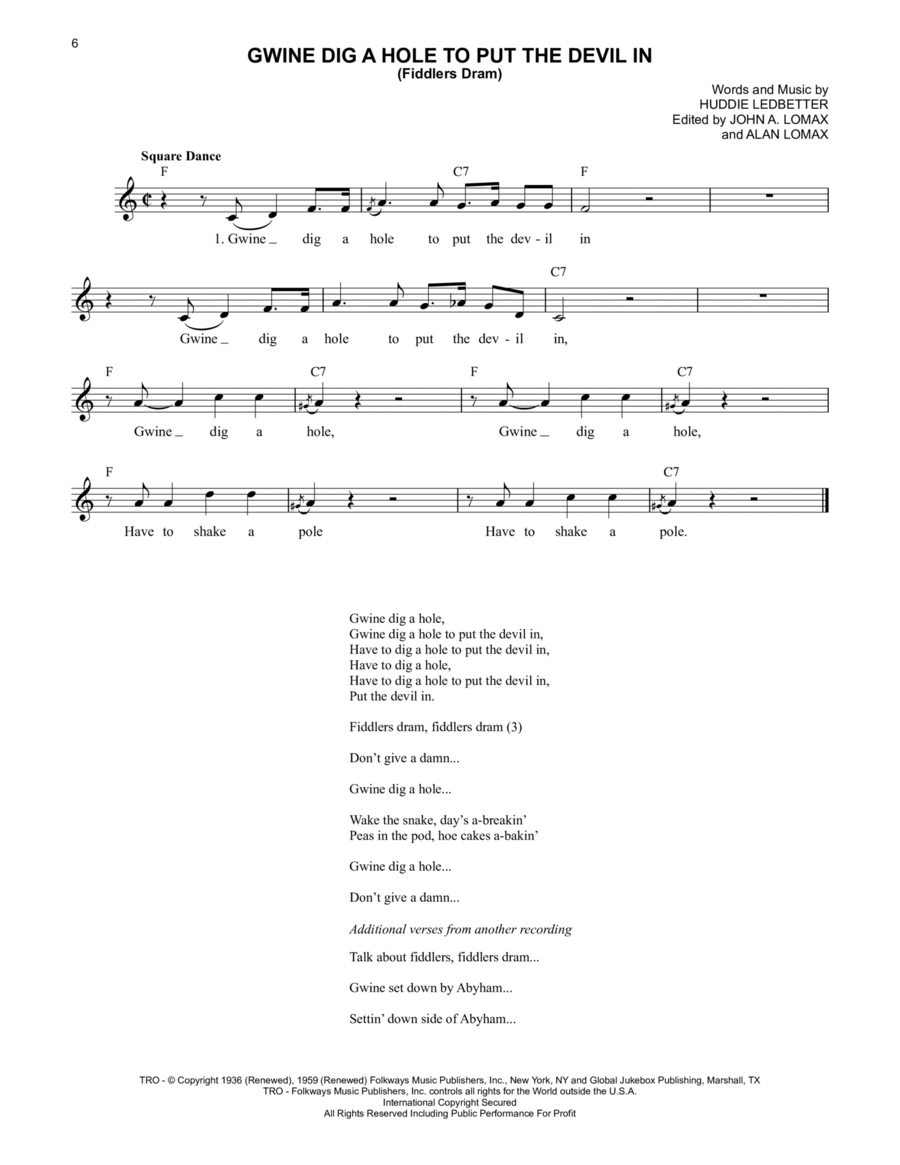 6

GWINE DIG A HOLE TO PUT THE DEVIL IN
(Fiddlers Dram)

Words and Music by
HUDDIE LEDBETTER
Edited by JOHN A. LOMAX
and ALAN LOMAX

Square Dance

F C7 F

1. Gwine _ dig a hole to put the dev - il in

C7

Gwine _ dig a hole to put the dev - il in,

F C7 F C7

Gwine _ dig a hole, Gwine _ dig a hole,

F C7

Have to shake a pole Have to shake a pole.

Gwine dig a hole,
Gwine dig a hole to put the devil in,
Have to dig a hole to put the devil in,
Have to dig a hole,
Have to dig a hole to put the devil in,
Put the devil in.

Fiddlers dram, fiddlers dram (3)

Don't give a damn...

Gwine dig a hole...

Wake the snake, day's a-breakin'
Peas in the pod, hoe cakes a-bakin'

Gwine dig a hole...

Don't give a damn...

Additional verses from another recording

Talk about fiddlers, fiddlers dram...

Gwine set down by Abyham...

Settin' down side of Abyham...

TRO - © Copyright 1936 (Renewed), 1959 (Renewed) Folkways Music Publishers, Inc., New York, NY and Global Jukebox Publishing, Marshall, TX
TRO - Folkways Music Publishers, Inc. controls all rights for the World outside the U.S.A.
International Copyright Secured
All Rights Reserved Including Public Performance For Profit